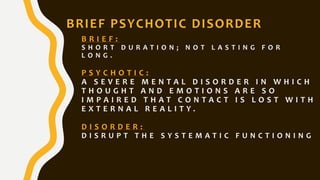 BRIEF PSYCHOTIC DISORDER

BRIEF:
SHORT DURATION; NOT LASTING FOR LONG.

PSYCHOTIC:
A SEVERE MENTAL DISORDER IN WHICH THOUGHT AND EMOTIONS ARE SO IMPAIRED THAT CONTACT IS LOST WITH EXTERNAL REALITY.

DISORDER:
DISRUPT THE SYSTEMATIC FUNCTIONING